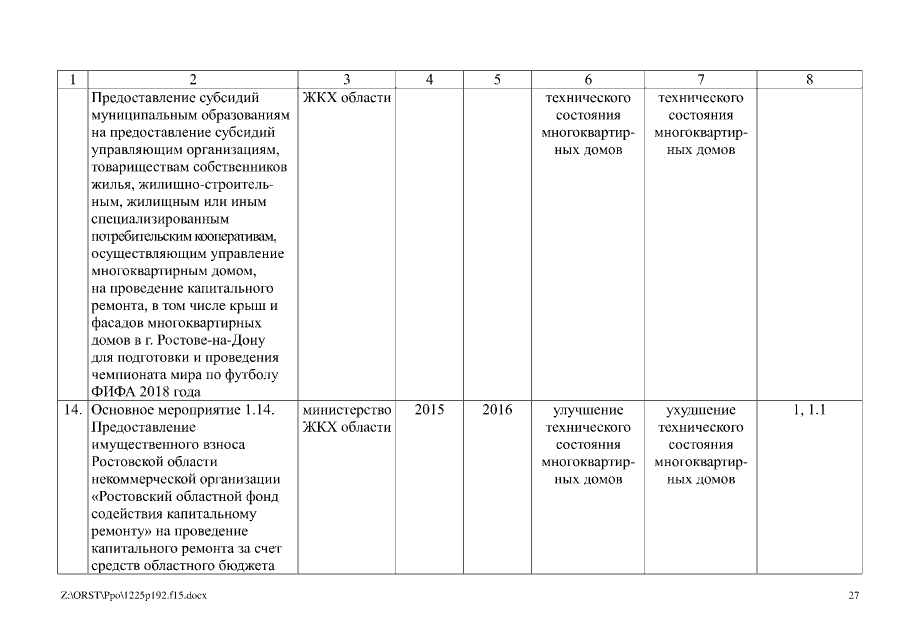 | 1 | 2 | 3 | 4 | 5 | 6 | 7 | 8 |
|---|---|---|---|---|---|---|---|
| | Предоставление субсидий муниципальным образованиям на предоставление субсидий управляющим организациям, товариществам собственников жилья, жилищно-строительным, жилищным или иным специализированным потребительским кооперативам, осуществляющим управление многоквартирным домом, на проведение капитального ремонта, в том числе крыш и фасадов многоквартирных домов в г. Ростове-на-Дону для подготовки и проведения чемпионата мира по футболу ФИФА 2018 года | ЖКХ области | | | технического состояния многоквартирных домов | технического состояния многоквартирных домов | |
| 14. | Основное мероприятие 1.14. Предоставление имущественного взноса Ростовской области некоммерческой организации «Ростовский областной фонд содействия капитальному ремонту» на проведение капитального ремонта за счет средств областного бюджета | министерство ЖКХ области | 2015 | 2016 | улучшение технического состояния многоквартирных домов | ухудшение технического состояния многоквартирных домов | 1, 1.1 |

Z:\ORST\Ppo\1225p192.f15.docx

27